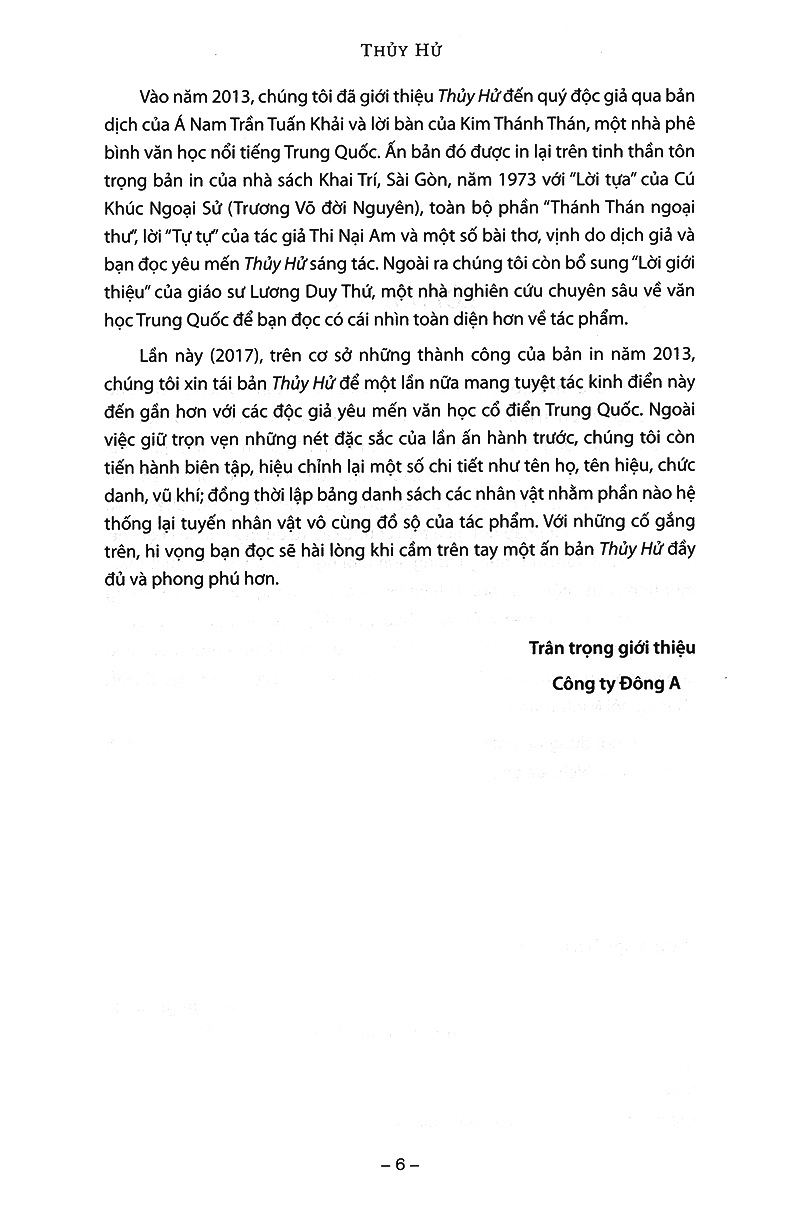 THỦY HỬ

Vào năm 2013, chúng tôi đã giới thiệu Thủy Hử đến quý độc giả qua bản dịch của Á Nam Trần Tuấn Khải và lời bàn của Kim Thánh Thán, một nhà phê bình văn học nổi tiếng Trung Quốc. Ấn bản đó được in lại trên tinh thần tôn trọng bản in của nhà sách Khai Trí, Sài Gòn, năm 1973 với "Lời tựa" của Cú Khúc Ngoại Sử (Trương Võ đời Nguyên), toàn bộ phần "Thánh Thán ngoại thư", lời "Tự tự" của tác giả Thi Nại Am và một số bài thơ, vịnh do dịch giả và bạn đọc yêu mến Thủy Hử sáng tác. Ngoài ra chúng tôi còn bổ sung "Lời giới thiệu" của giáo sư Lương Duy Thứ, một nhà nghiên cứu chuyên sâu về văn học Trung Quốc để bạn đọc có cái nhìn toàn diện hơn về tác phẩm.

Lần này (2017), trên cơ sở những thành công của bản in năm 2013, chúng tôi xin tái bản Thủy Hử để một lần nữa mang tuyệt tác kinh điển này đến gần hơn với các độc giả yêu mến văn học cổ điển Trung Quốc. Ngoài việc giữ trọn vẹn những nét đặc sắc của lần ấn hành trước, chúng tôi còn tiến hành biên tập, hiệu chỉnh lại một số chi tiết như tên họ, tên hiệu, chức danh, vũ khí; đồng thời lập bảng danh sách các nhân vật nhằm phần nào hệ thống lại tuyến nhân vật vô cùng đồ sộ của tác phẩm. Với những cố gắng trên, hi vọng bạn đọc sẽ hài lòng khi cầm trên tay một ấn bản Thủy Hử đầy đủ và phong phú hơn.

Trân trọng giới thiệu

Công ty Đông A

– 6 –